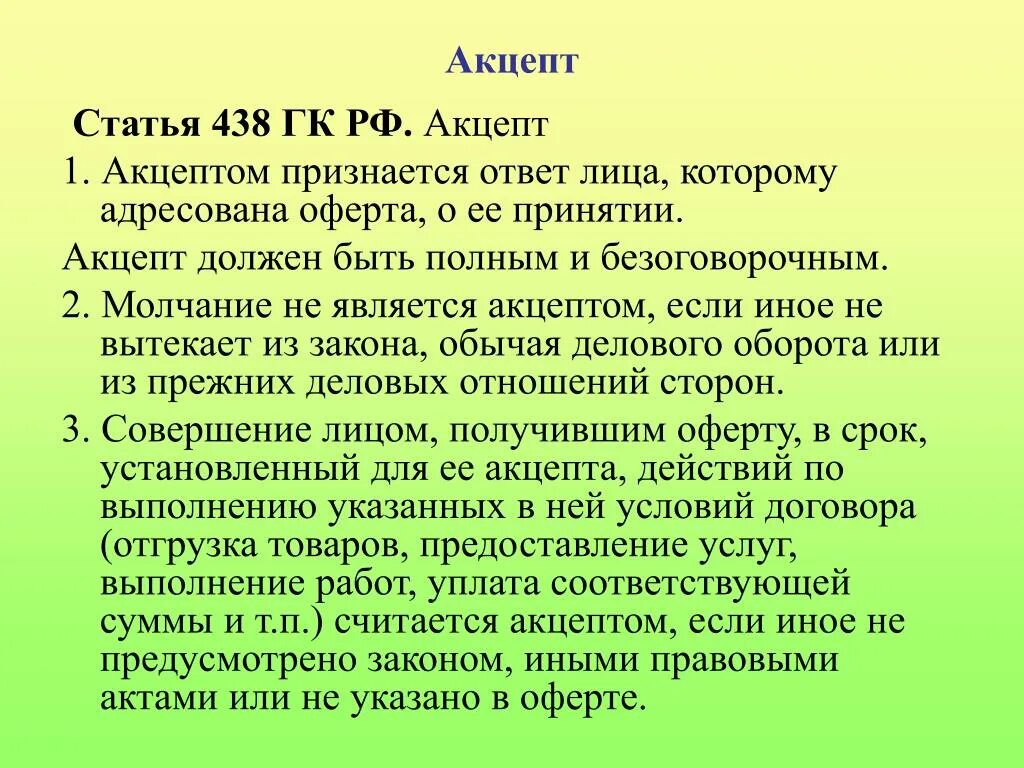 Акцепт

Статья 438 ГК РФ. Акцепт

1. Акцептом признается ответ лица, которому адресована оферта, о ее принятии.

Акцепт должен быть полным и безоговорочным.

2. Молчание не является акцептом, если иное не вытекает из закона, обычая делового оборота или из прежних деловых отношений сторон.

3. Совершение лицом, получившим оферту, в срок, установленный для ее акцепта, действий по выполнению указанных в ней условий договора (отгрузка товаров, предоставление услуг, выполнение работ, уплата соответствующей суммы и т.п.) считается акцептом, если иное не предусмотрено законом, иными правовыми актами или не указано в оферте.